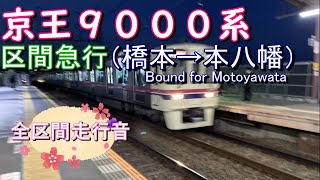 京王９０００系
区間急行（橋本→本八幡）
Bound for Motoyawata

全区間走行音